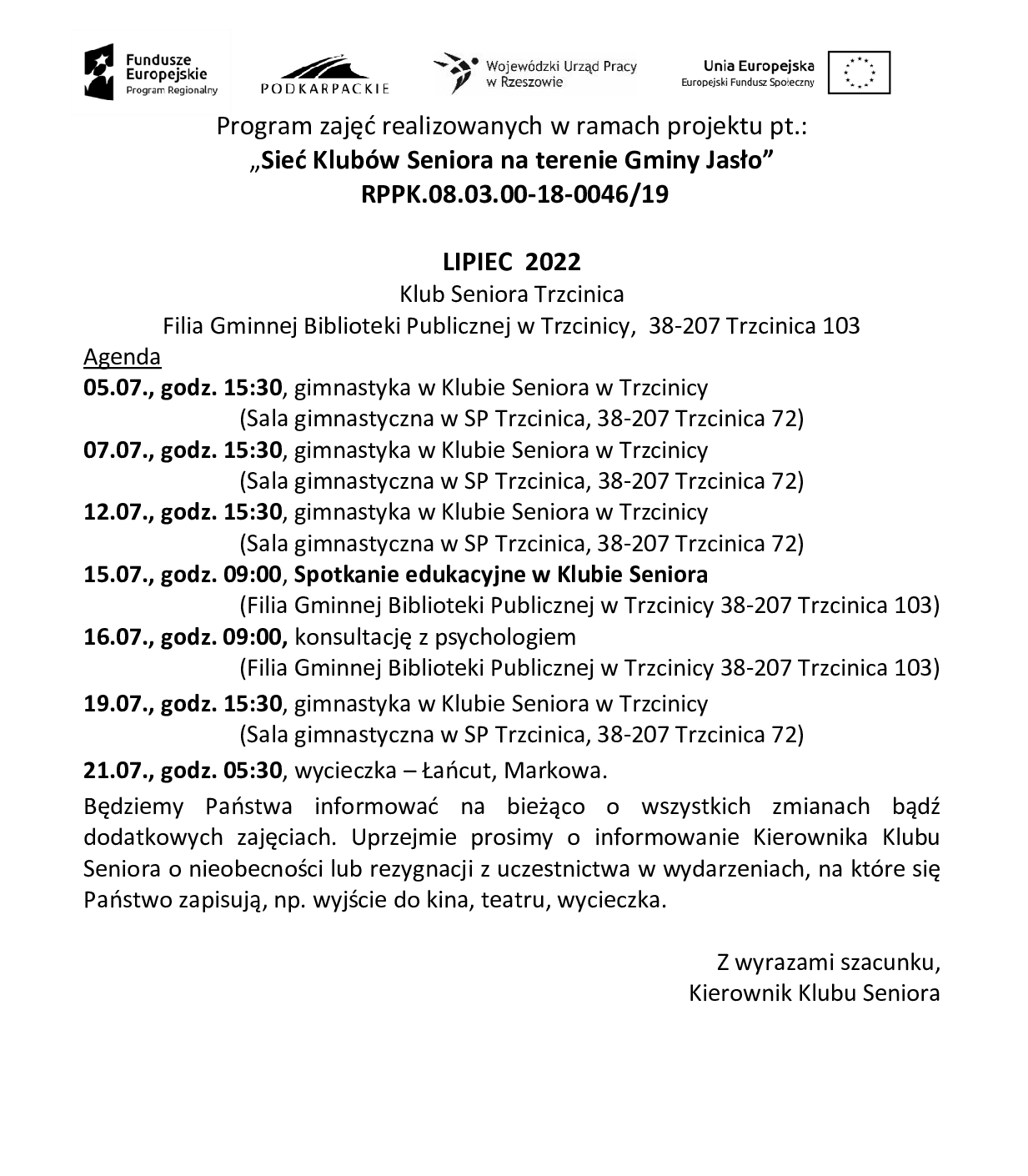 Fundusze Europejskie
Program Regionalny

PODKARPACKIE

Wojewódzki Urząd Pracy w Rzeszowie

Unia Europejska
Europejski Fundusz Społeczny

Program zajęć realizowanych w ramach projektu pt.:
„Sieć Klubów Seniora na terenie Gminy Jasło”
RPPK.08.03.00-18-0046/19

LIPIEC 2022
Klub Seniora Trzcinica
Filia Gminnej Biblioteki Publicznej w Trzcinicy, 38-207 Trzcinica 103

Agenda
05.07., godz. 15:30, gimnastyka w Klubie Seniora w Trzcinicy
(Sala gimnastyczna w SP Trzcinica, 38-207 Trzcinica 72)
07.07., godz. 15:30, gimnastyka w Klubie Seniora w Trzcinicy
(Sala gimnastyczna w SP Trzcinica, 38-207 Trzcinica 72)
12.07., godz. 15:30, gimnastyka w Klubie Seniora w Trzcinicy
(Sala gimnastyczna w SP Trzcinica, 38-207 Trzcinica 72)
15.07., godz. 09:00, Spotkanie edukacyjne w Klubie Seniora
(Filia Gminnej Biblioteki Publicznej w Trzcinicy 38-207 Trzcinica 103)
16.07., godz. 09:00, konsultację z psychologiem
(Filia Gminnej Biblioteki Publicznej w Trzcinicy 38-207 Trzcinica 103)
19.07., godz. 15:30, gimnastyka w Klubie Seniora w Trzcinicy
(Sala gimnastyczna w SP Trzcinica, 38-207 Trzcinica 72)
21.07., godz. 05:30, wycieczka – Łańcut, Markowa.

Będziemy Państwa informować na bieżąco o wszystkich zmianach bądź dodatkowych zajęciach. Uprzejmie prosimy o informowanie Kierownika Klubu Seniora o nieobecności lub rezygnacji z uczestnictwa w wydarzeniach, na które się Państwo zapisują, np. wyjście do kina, teatru, wycieczka.

Z wyrazami szacunku,
Kierownik Klubu Seniora